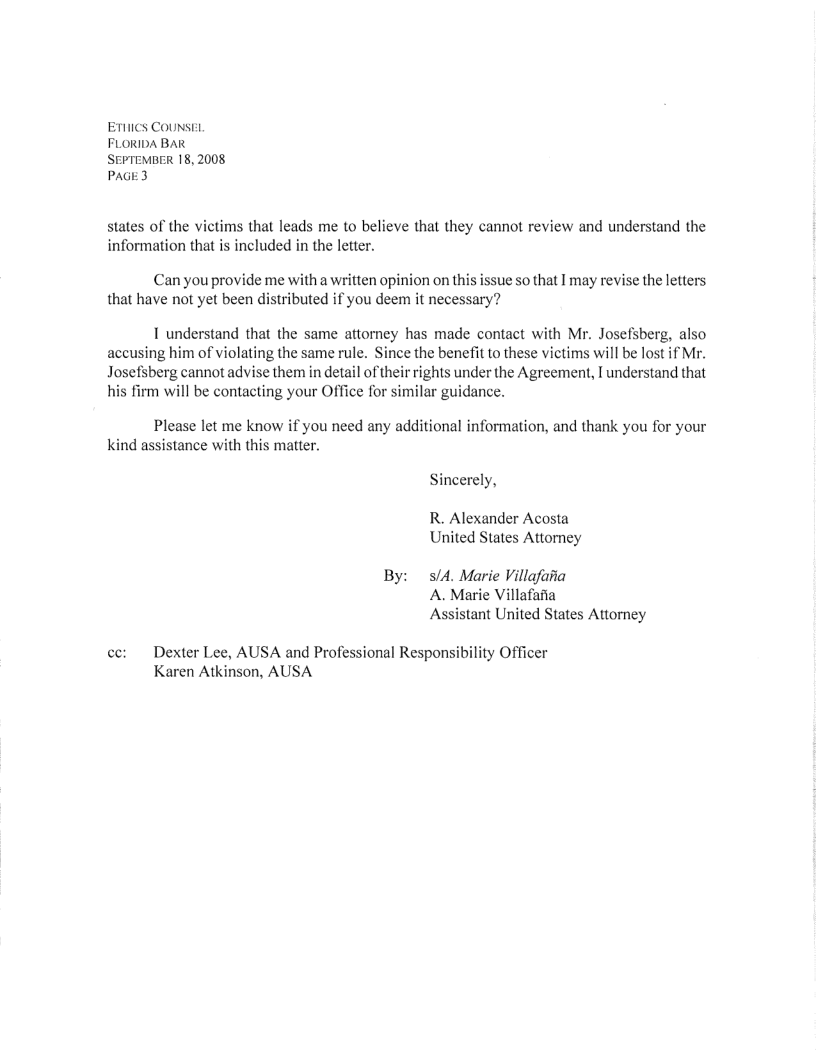 ETHICS COUNSEL
FLORIDA BAR
SEPTEMBER 18, 2008
PAGE 3

states of the victims that leads me to believe that they cannot review and understand the information that is included in the letter.

Can you provide me with a written opinion on this issue so that I may revise the letters that have not yet been distributed if you deem it necessary?

I understand that the same attorney has made contact with Mr. Josefsberg, also accusing him of violating the same rule. Since the benefit to these victims will be lost if Mr. Josefsberg cannot advise them in detail of their rights under the Agreement, I understand that his firm will be contacting your Office for similar guidance.

Please let me know if you need any additional information, and thank you for your kind assistance with this matter.

Sincerely,

R. Alexander Acosta
United States Attorney

By: s/A. Marie Villafaña
A. Marie Villafaña
Assistant United States Attorney

cc: Dexter Lee, AUSA and Professional Responsibility Officer
Karen Atkinson, AUSA